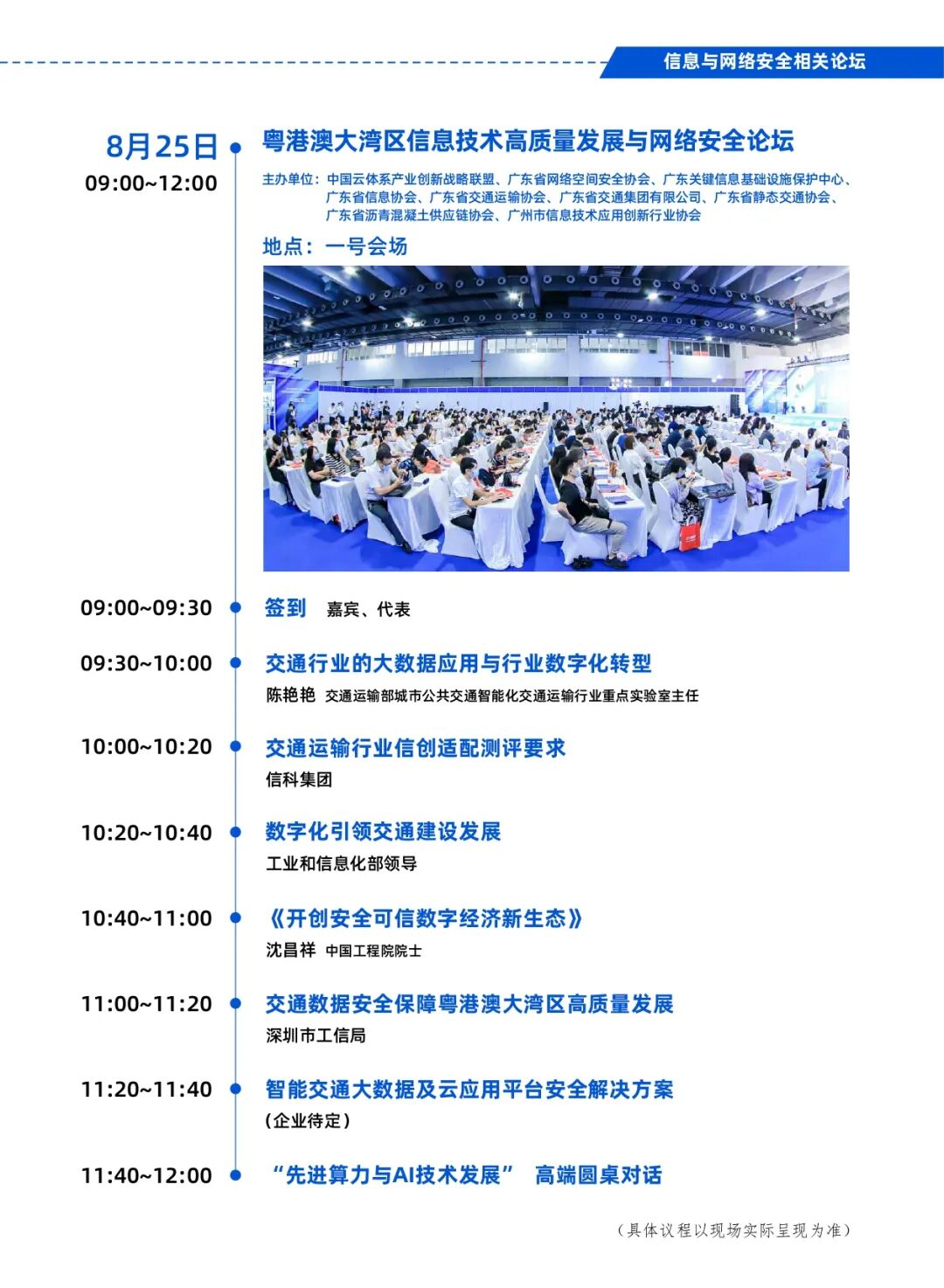 信息与网络安全相关论坛

8月25日
09:00~12:00

粤港澳大湾区信息技术高质量发展与网络安全论坛

主办单位：中国云体系产业创新战略联盟、广东省网络空间安全协会、广东关键信息基础设施保护中心、广东省信息协会、广东省交通运输协会、广东省交通集团有限公司、广东省静态交通协会、广东省沥青混凝土供应链协会、广州市信息技术应用创新行业协会

地点：一号会场

09:00~09:30 签到 嘉宾、代表

09:30~10:00 交通行业的大数据应用与行业数字化转型
陈艳艳 交通运输部城市公共交通智能化交通运输行业重点实验室主任

10:00~10:20 交通运输行业信创适配测评要求
信科集团

10:20~10:40 数字化引领交通建设发展
工业和信息化部领导

10:40~11:00 《开创安全可信数字经济新生态》
沈昌祥 中国工程院院士

11:00~11:20 交通数据安全保障粤港澳大湾区高质量发展
深圳市工信局

11:20~11:40 智能交通大数据及云应用平台安全解决方案
（企业待定）

11:40~12:00 “先进算力与AI技术发展” 高端圆桌对话

（具体议程以现场实际呈现为准）